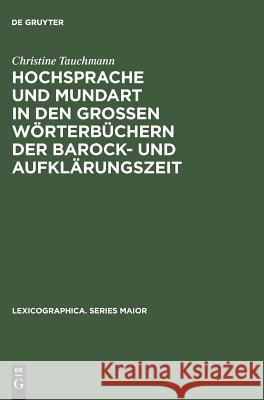 DE GRUYTER

Christine Tauchmann

HOCHSPRACHE UND MUNDART IN DEN GROSSEN WÖRTERBÜCHERN DER BAROCK- UND AUFKLÄRUNGSZEIT

LEXICOGRAPHICA. SERIES MAIOR

DE G

Kraina Książek